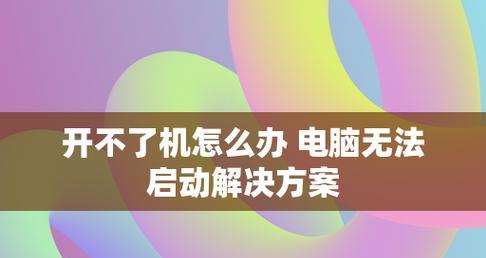 开不了机怎么办 电脑无法启动解决方案